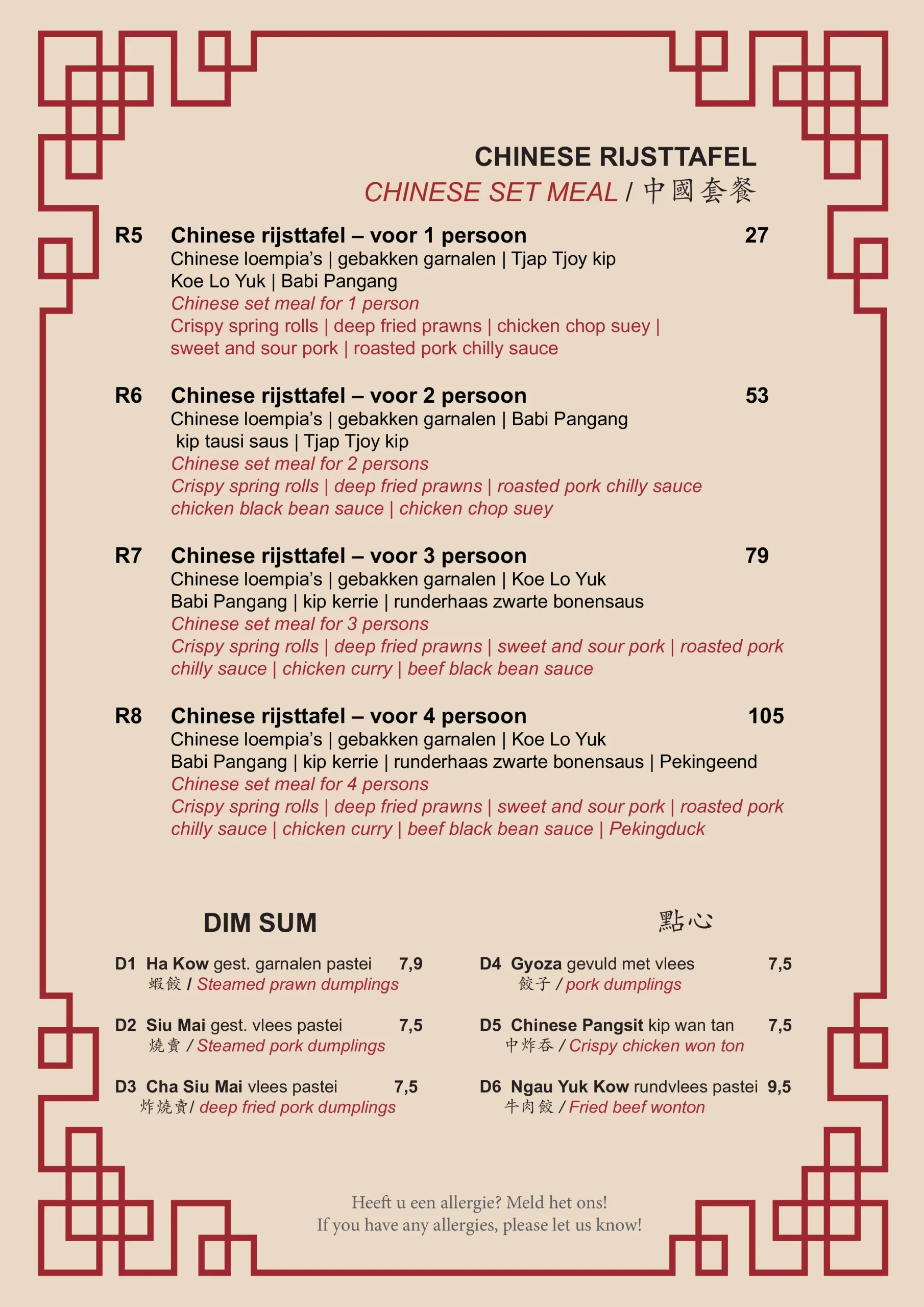 CHINESE RIJSTTAFEL
CHINESE SET MEAL / 中國套餐

R5 Chinese rijsttafel – voor 1 persoon 27
Chinese loempia's | gebakken garnalen | Tjap Tjoy kip
Koe Lo Yuk | Babi Pangang
Chinese set meal for 1 person
Crispy spring rolls | deep fried prawns | chicken chop suey | sweet and sour pork | roasted pork chilly sauce

R6 Chinese rijsttafel – voor 2 persoon 53
Chinese loempia's | gebakken garnalen | Babi Pangang
kip tausi saus | Tjap Tjoy kip
Chinese set meal for 2 persons
Crispy spring rolls | deep fried prawns | roasted pork chilly sauce
chicken black bean sauce | chicken chop suey

R7 Chinese rijsttafel – voor 3 persoon 79
Chinese loempia's | gebakken garnalen | Koe Lo Yuk
Babi Pangang | kip kerrie | runderhaas zwarte bonensaus
Chinese set meal for 3 persons
Crispy spring rolls | deep fried prawns | sweet and sour pork | roasted pork chilly sauce | chicken curry | beef black bean sauce

R8 Chinese rijsttafel – voor 4 persoon 105
Chinese loempia's | gebakken garnalen | Koe Lo Yuk
Babi Pangang | kip kerrie | runderhaas zwarte bonensaus | Pekingeend
Chinese set meal for 4 persons
Crispy spring rolls | deep fried prawns | sweet and sour pork | roasted pork chilly sauce | chicken curry | beef black bean sauce | Pekingduck

DIM SUM 點心

D1 Ha Kow gest. garnalen pastei 7,9
蝦餃 / Steamed prawn dumplings

D2 Siu Mai gest. vlees pastei 7,5
燒賣 / Steamed pork dumplings

D3 Cha Siu Mai vlees pastei 7,5
炸燒賣/ deep fried pork dumplings

D4 Gyoza gevuld met vlees 7,5
餃子 / pork dumplings

D5 Chinese Pangsit kip wan tan 7,5
中炸吞 / Crispy chicken won ton

D6 Ngau Yuk Kow rundvlees pastei 9,5
牛肉餃 / Fried beef wonton

Heeft u een allergie? Meld het ons!
If you have any allergies, please let us know!